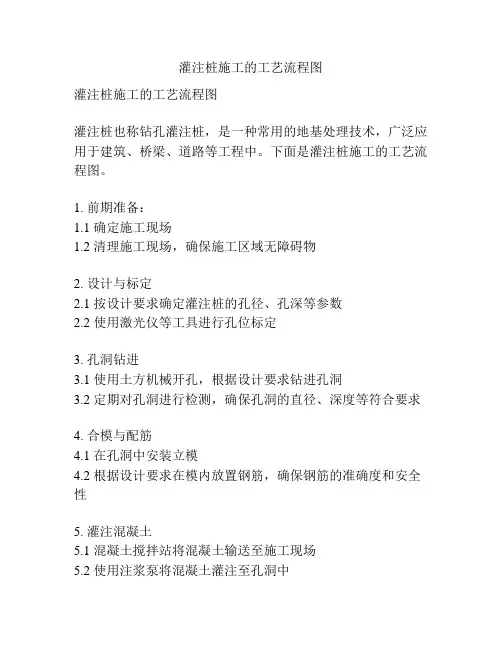 灌注桩施工的工艺流程图

灌注桩施工的工艺流程图

灌注桩也称钻孔灌注桩，是一种常用的地基处理技术，广泛应用于建筑、桥梁、道路等工程中。下面是灌注桩施工的工艺流程图。

1. 前期准备：
1.1 确定施工现场
1.2 清理施工现场，确保施工区域无障碍物

2. 设计与标定
2.1 按设计要求确定灌注桩的孔径、孔深等参数
2.2 使用激光仪等工具进行孔位标定

3. 孔洞钻进
3.1 使用土方机械开孔，根据设计要求钻进孔洞
3.2 定期对孔洞进行检测，确保孔洞的直径、深度等符合要求

4. 合模与配筋
4.1 在孔洞中安装立模
4.2 根据设计要求在模内放置钢筋，确保钢筋的准确度和安全性

5. 灌注混凝土
5.1 混凝土搅拌站将混凝土输送至施工现场
5.2 使用注浆泵将混凝土灌注至孔洞中